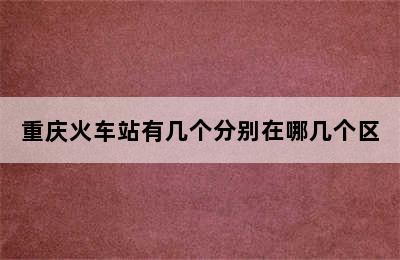 重庆火车站有几个分别在哪几个区